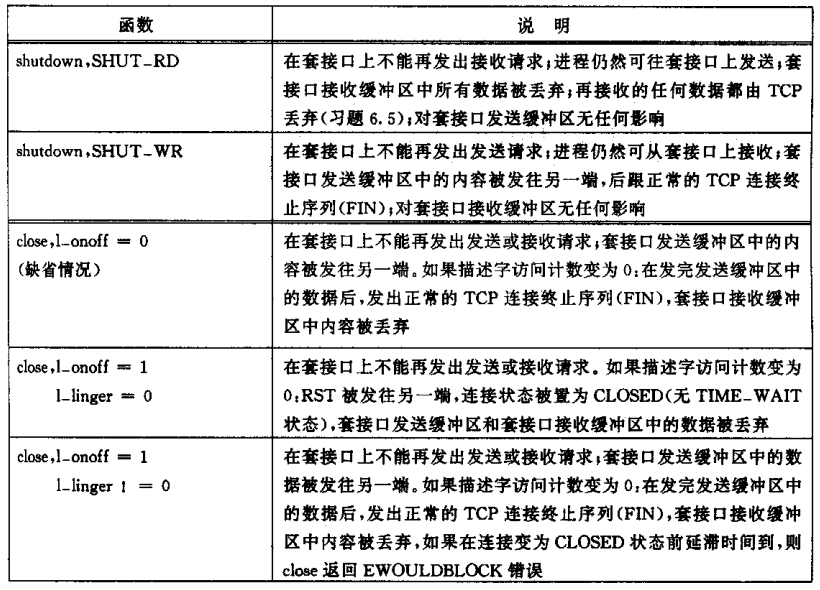 | 函数 | 说　明 |
|---|---|
| shutdown,SHUT_RD | 在套接口上不能再发出接收请求;进程仍然可往套接口上发送;套接口接收缓冲区中所有数据被丢弃;再接收的任何数据都由 TCP 丢弃(习题 6.5);对套接口发送缓冲区无任何影响 |
| shutdown,SHUT_WR | 在套接口上不能再发出发送请求;进程仍然可从套接口上接收;套接口发送缓冲区中的内容被发往另一端,后跟正常的 TCP 连接终止序列(FIN);对套接口接收缓冲区无任何影响 |
| close,l_onoff = 0 (缺省情况) | 在套接口上不能再发出发送或接收请求;套接口发送缓冲区中的内容被发往另一端。如果描述字访问计数变为 0:在发完发送缓冲区中的数据后,发出正常的 TCP 连接终止序列(FIN),套接口接收缓冲区中内容被丢弃 |
| close,l_onoff = 1 l_linger = 0 | 在套接口上不能再发出发送或接收请求。如果描述字访问计数变为 0:RST 被发往另一端,连接状态被置为 CLOSED(无 TIME_WAIT 状态),套接口发送缓冲区和套接口接收缓冲区中的数据被丢弃 |
| close,l_onoff = 1 l_linger ! = 0 | 在套接口上不能再发出发送或接收请求;套接口发送缓冲区中的数据被发往另一端。如果描述字访问计数变为 0:在发完发送缓冲区中的数据后,发出正常的 TCP 连接终止序列(FIN),套接口接收缓冲区中内容被丢弃,如果在连接变为 CLOSED 状态前延滞时间到,则 close 返回 EWOULDBLOCK 错误 |